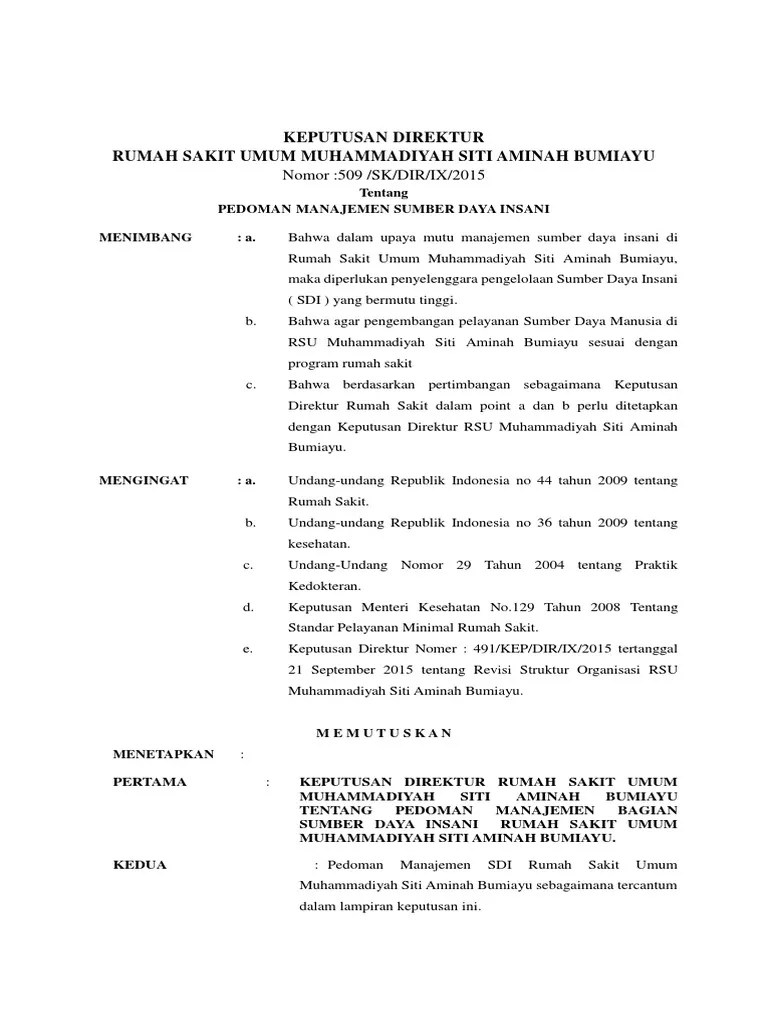 KEPUTUSAN DIREKTUR
RUMAH SAKIT UMUM MUHAMMADIYAH SITI AMINAH BUMIAYU
Nomor :509 /SK/DIR/IX/2015
Tentang
PEDOMAN MANAJEMEN SUMBER DAYA INSANI

MENIMBANG : a. Bahwa dalam upaya mutu manajemen sumber daya insani di Rumah Sakit Umum Muhammadiyah Siti Aminah Bumiayu, maka diperlukan penyelenggara pengelolaan Sumber Daya Insani ( SDI ) yang bermutu tinggi.

b. Bahwa agar pengembangan pelayanan Sumber Daya Manusia di RSU Muhammadiyah Siti Aminah Bumiayu sesuai dengan program rumah sakit

c. Bahwa berdasarkan pertimbangan sebagaimana Keputusan Direktur Rumah Sakit dalam point a dan b perlu ditetapkan dengan Keputusan Direktur RSU Muhammadiyah Siti Aminah Bumiayu.

MENGINGAT : a. Undang-undang Republik Indonesia no 44 tahun 2009 tentang Rumah Sakit.

b. Undang-undang Republik Indonesia no 36 tahun 2009 tentang kesehatan.

c. Undang-Undang Nomor 29 Tahun 2004 tentang Praktik Kedokteran.

d. Keputusan Menteri Kesehatan No.129 Tahun 2008 Tentang Standar Pelayanan Minimal Rumah Sakit.

e. Keputusan Direktur Nomer : 491/KEP/DIR/IX/2015 tertanggal 21 September 2015 tentang Revisi Struktur Organisasi RSU Muhammadiyah Siti Aminah Bumiayu.

M E M U T U S K A N

MENETAPKAN :

PERTAMA : KEPUTUSAN DIREKTUR RUMAH SAKIT UMUM MUHAMMADIYAH SITI AMINAH BUMIAYU TENTANG PEDOMAN MANAJEMEN BAGIAN SUMBER DAYA INSANI RUMAH SAKIT UMUM MUHAMMADIYAH SITI AMINAH BUMIAYU.

KEDUA : Pedoman Manajemen SDI Rumah Sakit Umum Muhammadiyah Siti Aminah Bumiayu sebagaimana tercantum dalam lampiran keputusan ini.